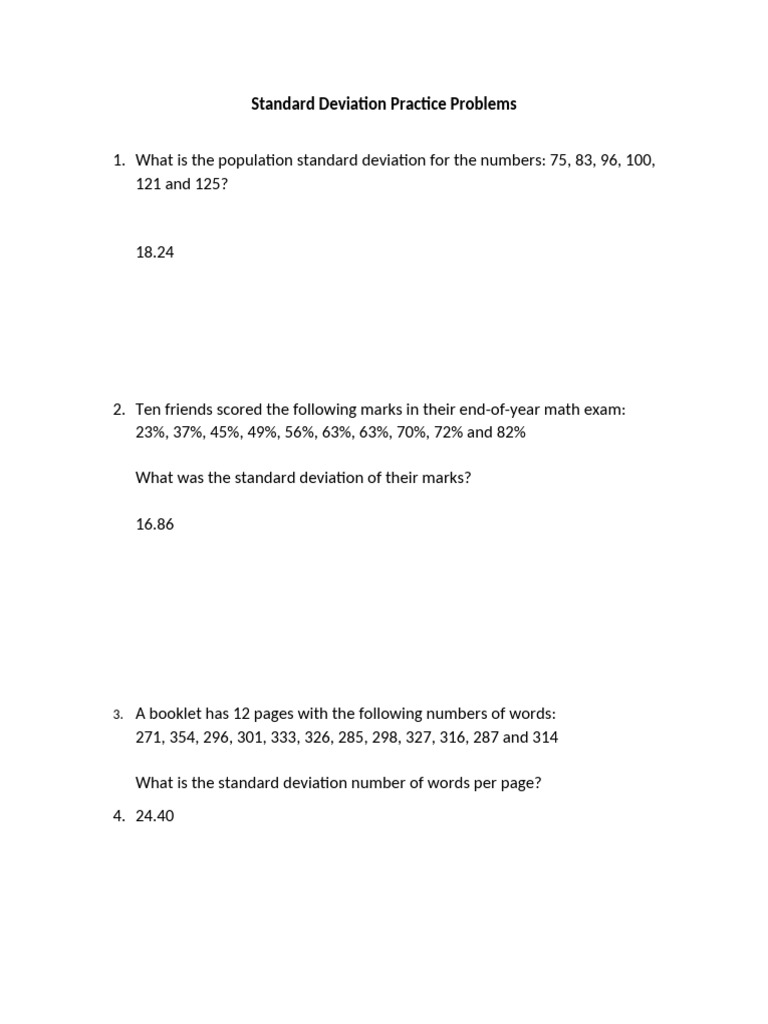 Standard Deviation Practice Problems

1. What is the population standard deviation for the numbers: 75, 83, 96, 100, 121 and 125?

18.24

2. Ten friends scored the following marks in their end-of-year math exam: 23%, 37%, 45%, 49%, 56%, 63%, 63%, 70%, 72% and 82%

What was the standard deviation of their marks?

16.86

3. A booklet has 12 pages with the following numbers of words: 271, 354, 296, 301, 333, 326, 285, 298, 327, 316, 287 and 314

What is the standard deviation number of words per page?

4. 24.40